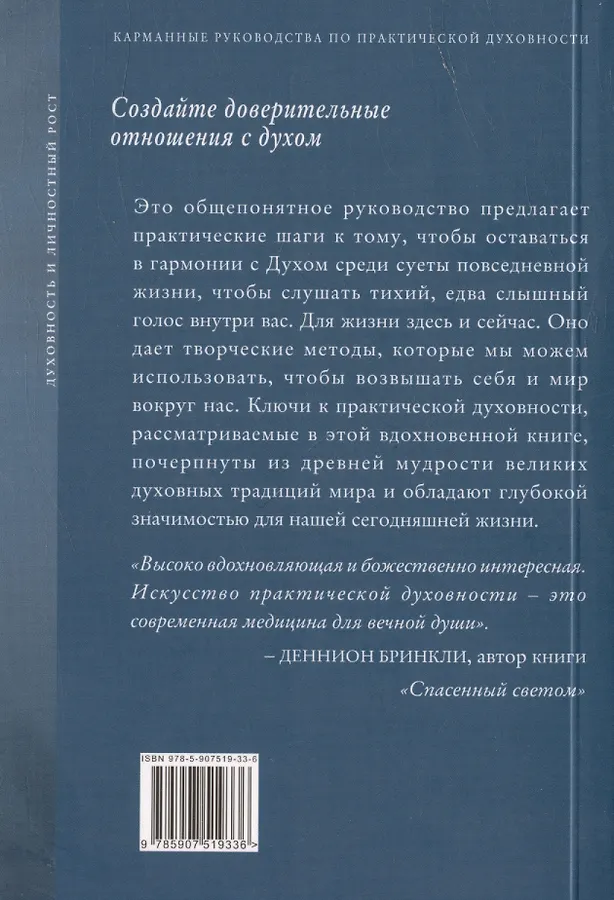 КАРМАННЫЕ РУКОВОДСТВА ПО ПРАКТИЧЕСКОЙ ДУХОВНОСТИ

ДУХОВНОСТЬ И ЛИЧНОСТНЫЙ РОСТ

Создайте доверительные отношения с духом

Это общепонятное руководство предлагает практические шаги к тому, чтобы оставаться в гармонии с Духом среди суеты повседневной жизни, чтобы слушать тихий, едва слышный голос внутри вас. Для жизни здесь и сейчас. Оно дает творческие методы, которые мы можем использовать, чтобы возвышать себя и мир вокруг нас. Ключи к практической духовности, рассматриваемые в этой вдохновенной книге, почерпнуты из древней мудрости великих духовных традиций мира и обладают глубокой значимостью для нашей сегодняшней жизни.

«Высоко вдохновляющая и божественно интересная. Искусство практической духовности – это современная медицина для вечной души».

– ДЕННИОН БРИНКЛИ, автор книги «Спасенный светом»

ISBN 978-5-907519-33-6

9 785907 519336 >